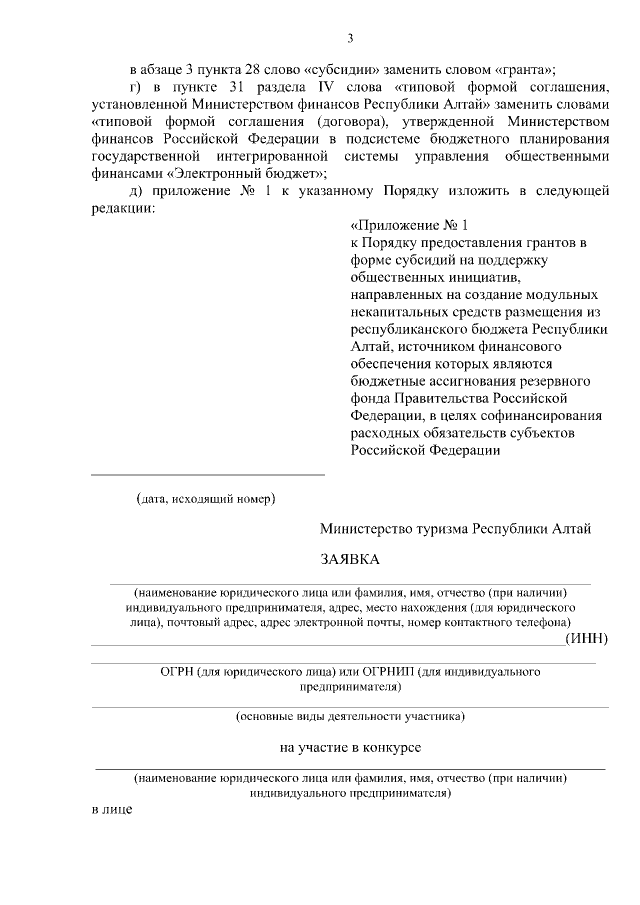 3

в абзаце 3 пункта 28 слово «субсидии» заменить словом «гранта»;

г) в пункте 31 раздела IV слова «типовой формой соглашения, установленной Министерством финансов Республики Алтай» заменить словами «типовой формой соглашения (договора), утвержденной Министерством финансов Российской Федерации в подсистеме бюджетного планирования государственной интегрированной системы управления общественными финансами «Электронный бюджет»;

д) приложение № 1 к указанному Порядку изложить в следующей редакции:

«Приложение № 1
к Порядку предоставления грантов в форме субсидий на поддержку общественных инициатив, направленных на создание модульных некапитальных средств размещения из республиканского бюджета Республики Алтай, источником финансового обеспечения которых являются бюджетные ассигнования резервного фонда Правительства Российской Федерации, в целях софинансирования расходных обязательств субъектов Российской Федерации

(дата, исходящий номер)

Министерство туризма Республики Алтай

ЗАЯВКА

(наименование юридического лица или фамилия, имя, отчество (при наличии) индивидуального предпринимателя, адрес, место нахождения (для юридического лица), почтовый адрес, адрес электронной почты, номер контактного телефона)

(ИНН)

ОГРН (для юридического лица) или ОГРНИП (для индивидуального предпринимателя)

(основные виды деятельности участника)

на участие в конкурсе

(наименование юридического лица или фамилия, имя, отчество (при наличии) индивидуального предпринимателя)

в лице